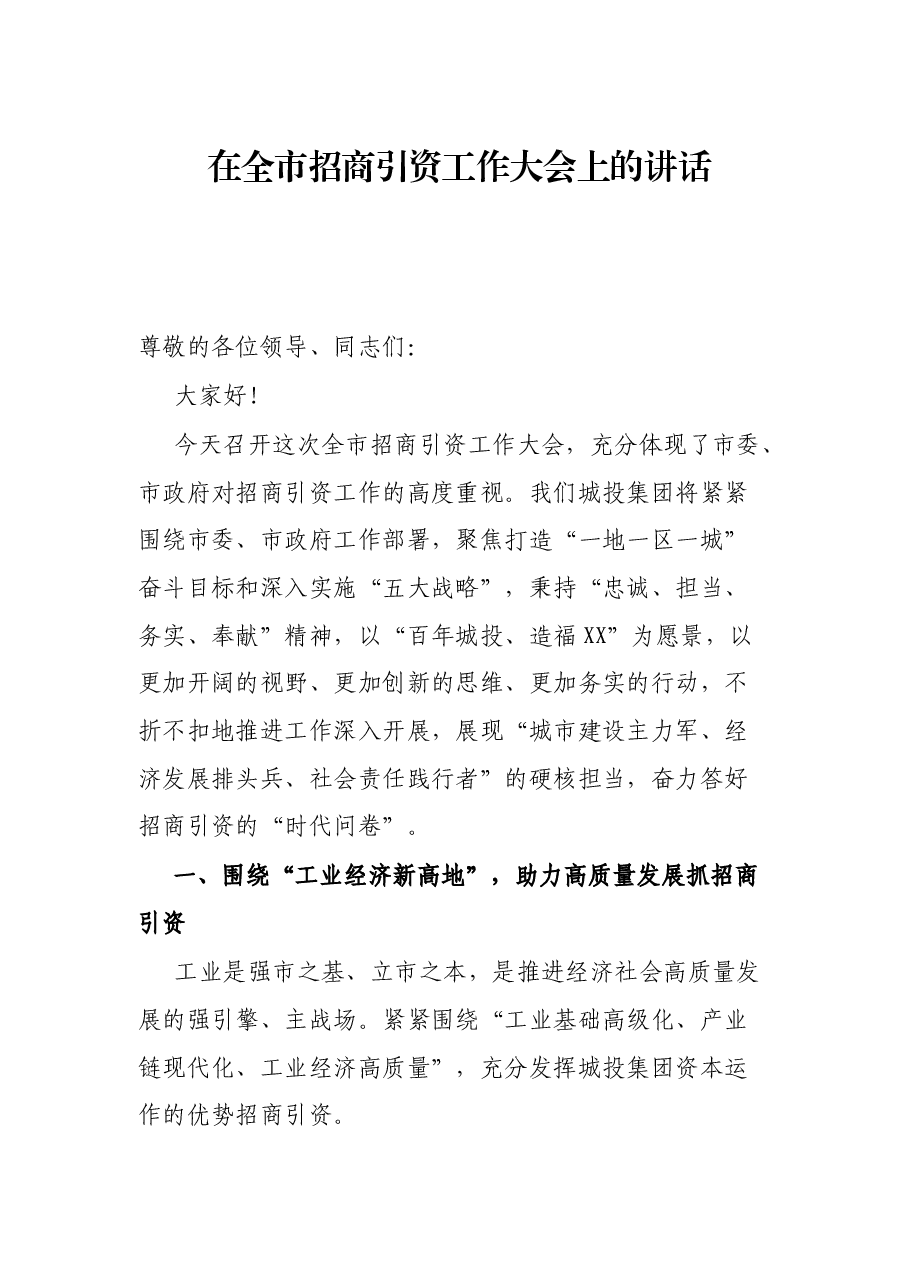 在全市招商引资工作大会上的讲话

尊敬的各位领导、同志们：

大家好！

今天召开这次全市招商引资工作大会，充分体现了市委、市政府对招商引资工作的高度重视。我们城投集团将紧紧围绕市委、市政府工作部署，聚焦打造“一地一区一城”奋斗目标和深入实施“五大战略”，秉持“忠诚、担当、务实、奉献”精神，以“百年城投、造福XX”为愿景，以更加开阔的视野、更加创新的思维、更加务实的行动，不折不扣地推进工作深入开展，展现“城市建设主力军、经济发展排头兵、社会责任践行者”的硬核担当，奋力答好招商引资的“时代问卷”。

一、围绕“工业经济新高地”，助力高质量发展抓招商引资

工业是强市之基、立市之本，是推进经济社会高质量发展的强引擎、主战场。紧紧围绕“工业基础高级化、产业链现代化、工业经济高质量”，充分发挥城投集团资本运作的优势招商引资。